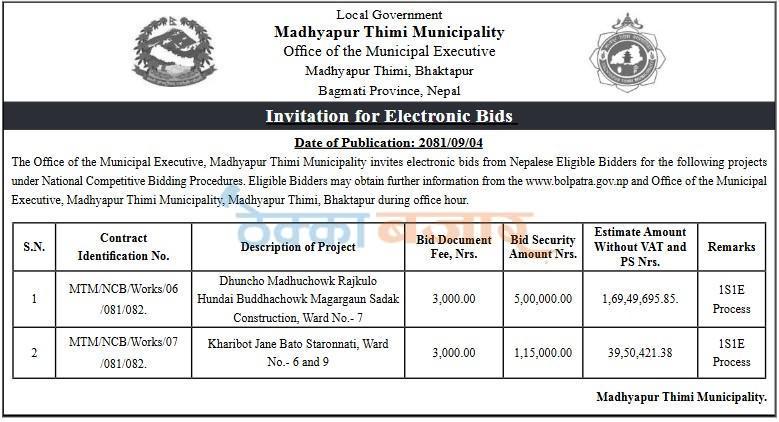 Local Government
Madhyapur Thimi Municipality
Office of the Municipal Executive
Madhyapur Thimi, Bhaktapur
Bagmati Province, Nepal

Invitation for Electronic Bids

Date of Publication: 2081/09/04

The Office of the Municipal Executive, Madhyapur Thimi Municipality invites electronic bids from Nepalese Eligible Bidders for the following projects under National Competitive Bidding Procedures. Eligible Bidders may obtain further information from the www.bolpatra.gov.np and Office of the Municipal Executive, Madhyapur Thimi Municipality, Madhyapur Thimi, Bhaktapur during office hour.

ठेक्का बजार

| S.N. | Contract Identification No. | Description of Project | Bid Document Fee, Nrs. | Bid Security Amount Nrs. | Estimate Amount Without VAT and PS Nrs. | Remarks |
|---|---|---|---|---|---|---|
| 1 | MTM/NCB/Works/06 /081/082. | Dhuncho Madhuchowk Rajkulo Hundai Buddhachowk Magargaun Sadak Construction, Ward No.- 7 | 3,000.00 | 5,00,000.00 | 1,69,49,695.85. | 1S1E Process |
| 2 | MTM/NCB/Works/07 /081/082. | Kharibot Jane Bato Staronnati, Ward No.- 6 and 9 | 3,000.00 | 1,15,000.00 | 39,50,421.38 | 1S1E Process |

Madhyapur Thimi Municipality.